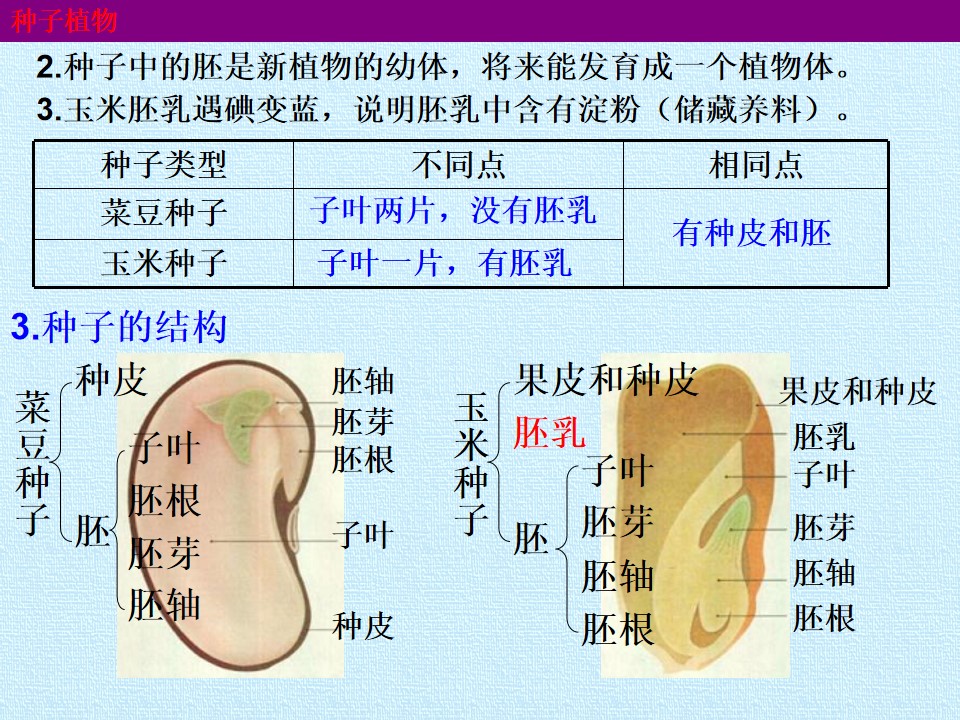 种子植物

2.种子中的胚是新植物的幼体，将来能发育成一个植物体。

3.玉米胚乳遇碘变蓝，说明胚乳中含有淀粉（储藏养料）。

| 种子类型 | 不同点 | 相同点 |
|---|---|---|
| 菜豆种子 | 子叶两片，没有胚乳 | 有种皮和胚 |
| 玉米种子 | 子叶一片，有胚乳 | |

3.种子的结构

菜豆种子
种皮
胚
子叶
胚根
胚芽
胚轴

胚轴
胚芽
胚根
子叶
种皮

玉米种子
果皮和种皮
胚乳
胚
子叶
胚芽
胚轴
胚根

果皮和种皮
胚乳
子叶
胚芽
胚轴
胚根